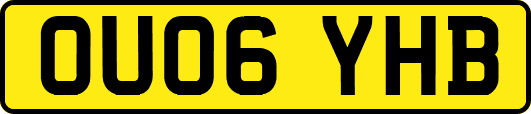 OU06 YHB